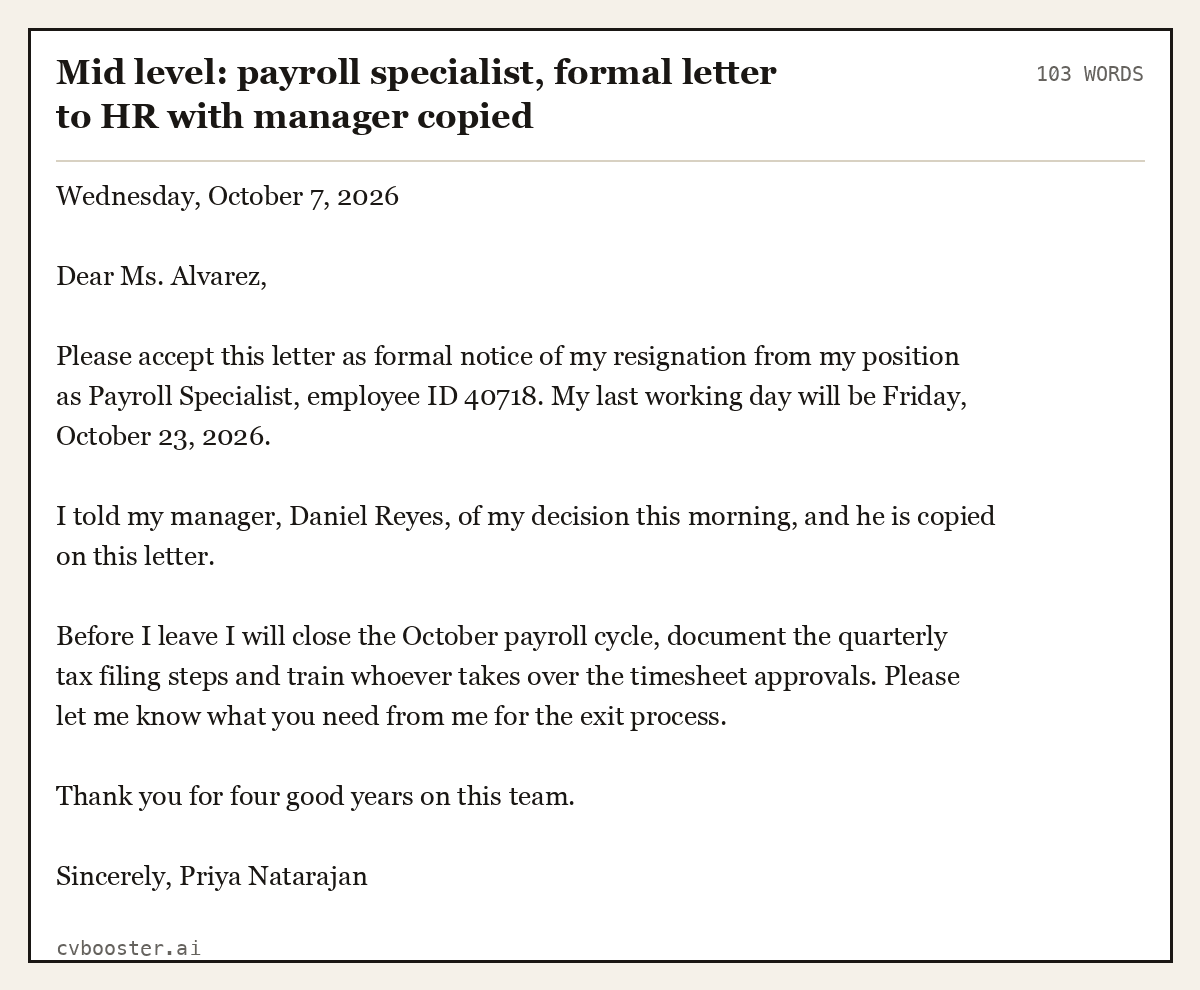 Mid level: payroll specialist, formal letter to HR with manager copied

103 WORDS

Wednesday, October 7, 2026

Dear Ms. Alvarez,

Please accept this letter as formal notice of my resignation from my position as Payroll Specialist, employee ID 40718. My last working day will be Friday, October 23, 2026.

I told my manager, Daniel Reyes, of my decision this morning, and he is copied on this letter.

Before I leave I will close the October payroll cycle, document the quarterly tax filing steps and train whoever takes over the timesheet approvals. Please let me know what you need from me for the exit process.

Thank you for four good years on this team.

Sincerely, Priya Natarajan

cvbooster.ai